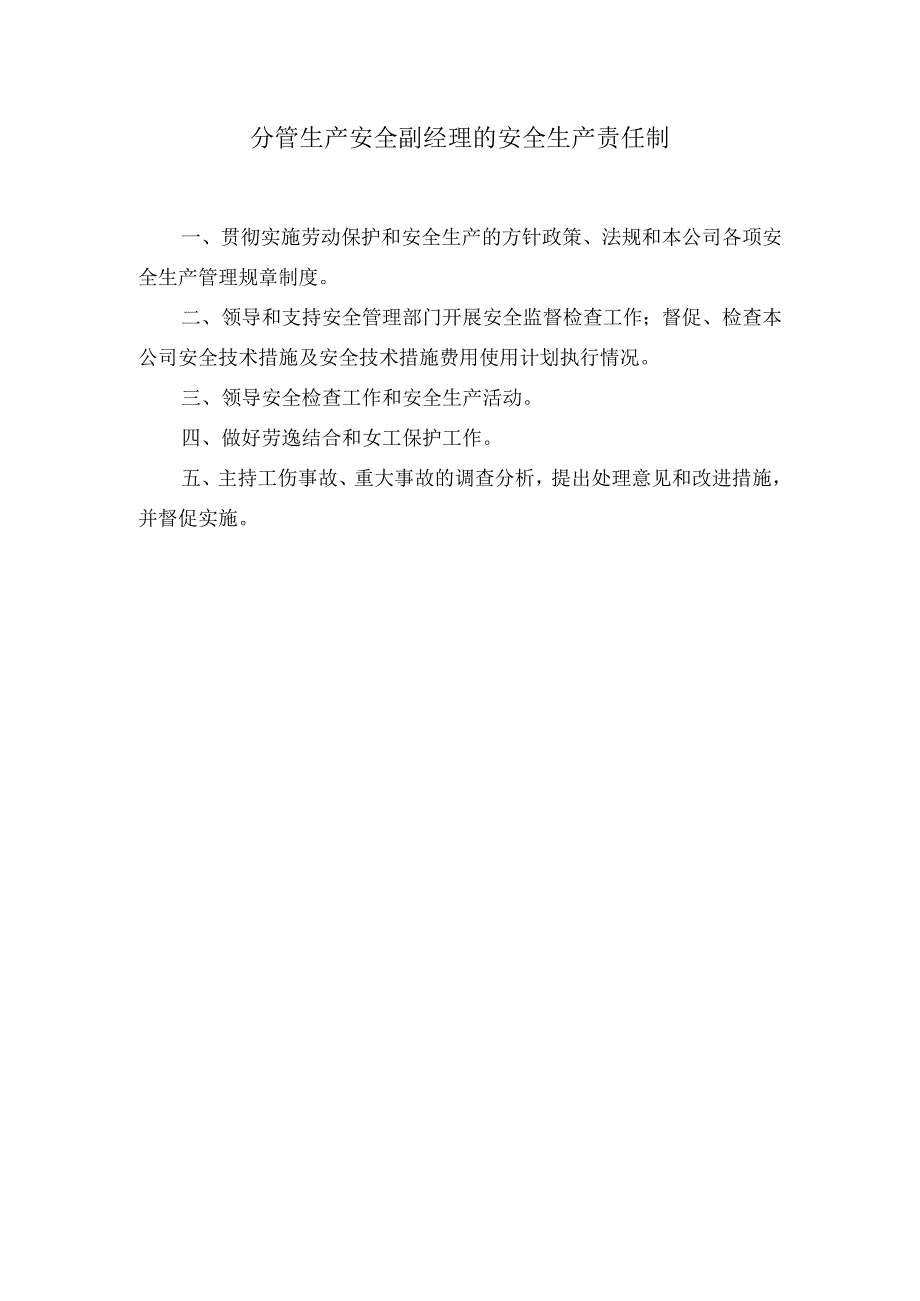 分管生产安全副经理的安全生产责任制

一、贯彻实施劳动保护和安全生产的方针政策、法规和本公司各项安全生产管理规章制度。

二、领导和支持安全管理部门开展安全监督检查工作；督促、检查本公司安全技术措施及安全技术措施费用使用计划执行情况。

三、领导安全检查工作和安全生产活动。

四、做好劳逸结合和女工保护工作。

五、主持工伤事故、重大事故的调查分析，提出处理意见和改进措施，并督促实施。